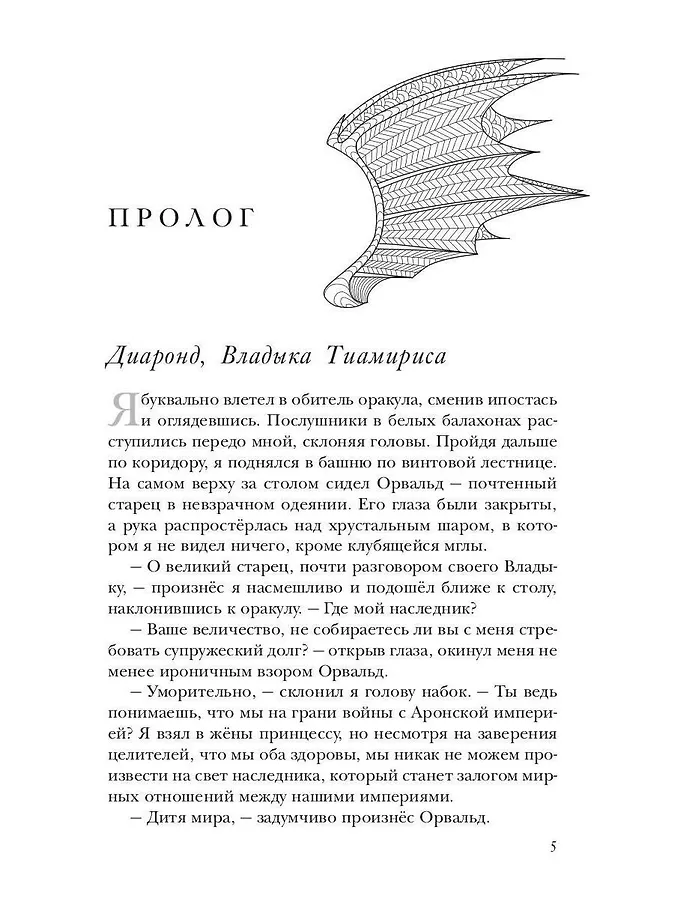 ПРОЛОГ

Диаронд, Владыка Тиамириса

Я буквально влетел в обитель оракула, сменив ипостась и оглядевшись. Послушники в белых балахонах расступились передо мной, склоняя головы. Пройдя дальше по коридору, я поднялся в башню по винтовой лестнице. На самом верху за столом сидел Орвальд — почтенный старец в невзрачном одеянии. Его глаза были закрыты, а рука распростёрлась над хрустальным шаром, в котором я не видел ничего, кроме клубящейся мглы.

— О великий старец, почти разговором своего Владыку, — произнёс я насмешливо и подошёл ближе к столу, наклонившись к оракулу. — Где мой наследник?

— Ваше величество, не собираетесь ли вы с меня стребовать супружеский долг? — открыв глаза, окинул меня не менее ироничным взором Орвальд.

— Уморительно, — склонил я голову набок. — Ты ведь понимаешь, что мы на грани войны с Аронской империей? Я взял в жёны принцессу, но несмотря на заверения целителей, что мы оба здоровы, мы никак не можем произвести на свет наследника, который станет залогом мирных отношений между нашими империями.

— Дитя мира, — задумчиво произнёс Орвальд.

5